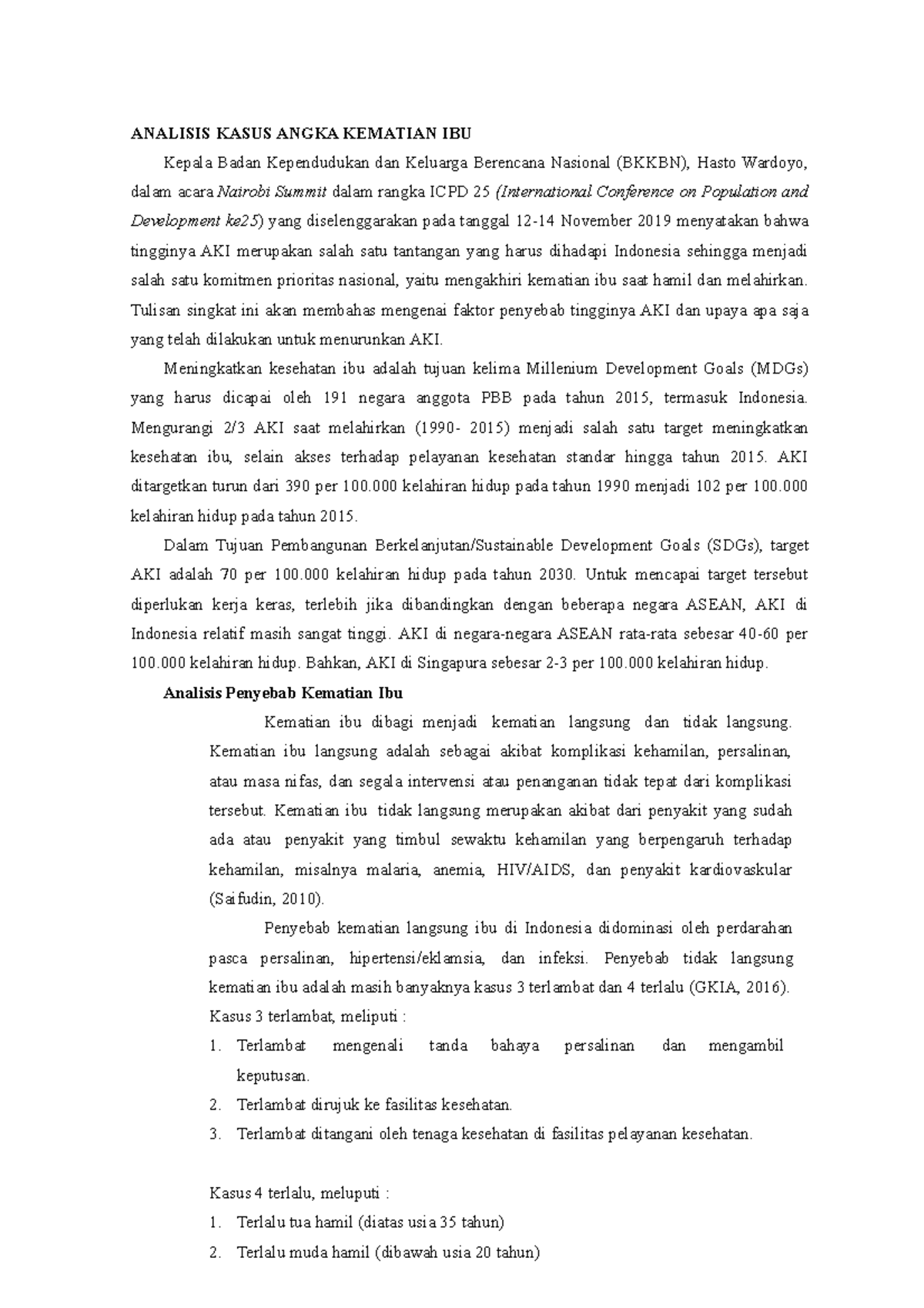 ANALISIS KASUS ANGKA KEMATIAN IBU

Kepala Badan Kependudukan dan Keluarga Berencana Nasional (BKKBN), Hasto Wardoyo, dalam acara Nairobi Summit dalam rangka ICPD 25 (International Conference on Population and Development ke25) yang diselenggarakan pada tanggal 12-14 November 2019 menyatakan bahwa tingginya AKI merupakan salah satu tantangan yang harus dihadapi Indonesia sehingga menjadi salah satu komitmen prioritas nasional, yaitu mengakhiri kematian ibu saat hamil dan melahirkan. Tulisan singkat ini akan membahas mengenai faktor penyebab tingginya AKI dan upaya apa saja yang telah dilakukan untuk menurunkan AKI.

Meningkatkan kesehatan ibu adalah tujuan kelima Millenium Development Goals (MDGs) yang harus dicapai oleh 191 negara anggota PBB pada tahun 2015, termasuk Indonesia. Mengurangi 2/3 AKI saat melahirkan (1990- 2015) menjadi salah satu target meningkatkan kesehatan ibu, selain akses terhadap pelayanan kesehatan standar hingga tahun 2015. AKI ditargetkan turun dari 390 per 100.000 kelahiran hidup pada tahun 1990 menjadi 102 per 100.000 kelahiran hidup pada tahun 2015.

Dalam Tujuan Pembangunan Berkelanjutan/Sustainable Development Goals (SDGs), target AKI adalah 70 per 100.000 kelahiran hidup pada tahun 2030. Untuk mencapai target tersebut diperlukan kerja keras, terlebih jika dibandingkan dengan beberapa negara ASEAN, AKI di Indonesia relatif masih sangat tinggi. AKI di negara-negara ASEAN rata-rata sebesar 40-60 per 100.000 kelahiran hidup. Bahkan, AKI di Singapura sebesar 2-3 per 100.000 kelahiran hidup.

Analisis Penyebab Kematian Ibu

Kematian ibu dibagi menjadi kematian langsung dan tidak langsung. Kematian ibu langsung adalah sebagai akibat komplikasi kehamilan, persalinan, atau masa nifas, dan segala intervensi atau penanganan tidak tepat dari komplikasi tersebut. Kematian ibu tidak langsung merupakan akibat dari penyakit yang sudah ada atau penyakit yang timbul sewaktu kehamilan yang berpengaruh terhadap kehamilan, misalnya malaria, anemia, HIV/AIDS, dan penyakit kardiovaskular (Saifudin, 2010).

Penyebab kematian langsung ibu di Indonesia didominasi oleh perdarahan pasca persalinan, hipertensi/eklamsia, dan infeksi. Penyebab tidak langsung kematian ibu adalah masih banyaknya kasus 3 terlambat dan 4 terlalu (GKIA, 2016). Kasus 3 terlambat, meliputi :
1. Terlambat mengenali tanda bahaya persalinan dan mengambil keputusan.
2. Terlambat dirujuk ke fasilitas kesehatan.
3. Terlambat ditangani oleh tenaga kesehatan di fasilitas pelayanan kesehatan.

Kasus 4 terlalu, meluputi :
1. Terlalu tua hamil (diatas usia 35 tahun)
2. Terlalu muda hamil (dibawah usia 20 tahun)